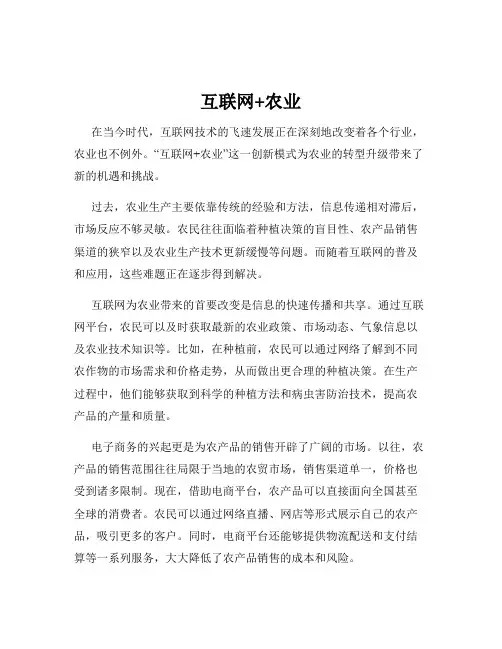 互联网+农业

在当今时代，互联网技术的飞速发展正在深刻地改变着各个行业，农业也不例外。“互联网+农业”这一创新模式为农业的转型升级带来了新的机遇和挑战。

过去，农业生产主要依靠传统的经验和方法，信息传递相对滞后，市场反应不够灵敏。农民往往面临着种植决策的盲目性、农产品销售渠道的狭窄以及农业生产技术更新缓慢等问题。而随着互联网的普及和应用，这些难题正在逐步得到解决。

互联网为农业带来的首要改变是信息的快速传播和共享。通过互联网平台，农民可以及时获取最新的农业政策、市场动态、气象信息以及农业技术知识等。比如，在种植前，农民可以通过网络了解到不同农作物的市场需求和价格走势，从而做出更合理的种植决策。在生产过程中，他们能够获取到科学的种植方法和病虫害防治技术，提高农产品的产量和质量。

电子商务的兴起更是为农产品的销售开辟了广阔的市场。以往，农产品的销售范围往往局限于当地的农贸市场，销售渠道单一，价格也受到诸多限制。现在，借助电商平台，农产品可以直接面向全国甚至全球的消费者。农民可以通过网络直播、网店等形式展示自己的农产品，吸引更多的客户。同时，电商平台还能够提供物流配送和支付结算等一系列服务，大大降低了农产品销售的成本和风险。